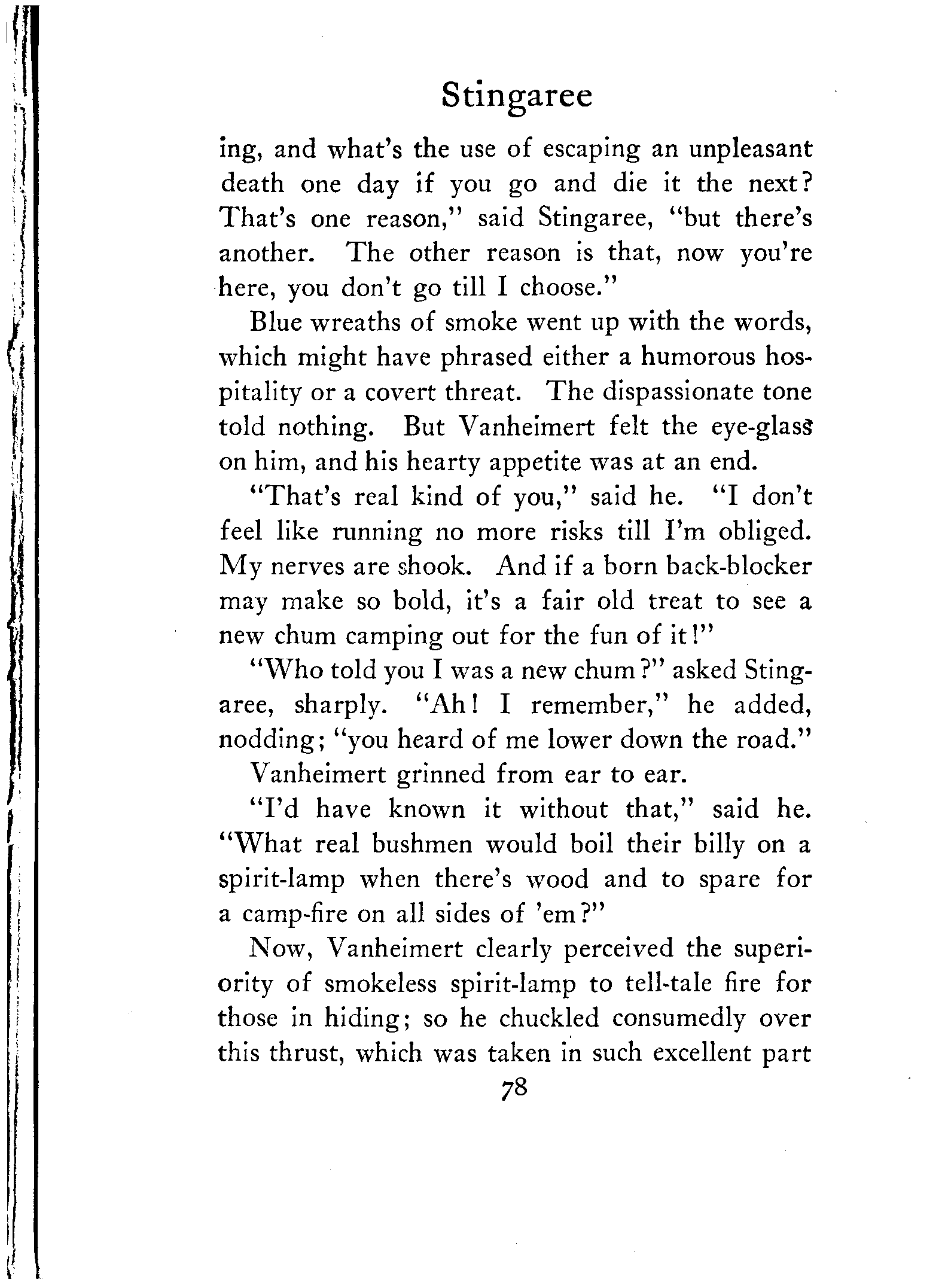 Stingaree

ing, and what's the use of escaping an unpleasant death one day if you go and die it the next? That's one reason," said Stingaree, "but there's another. The other reason is that, now you're here, you don't go till I choose."

Blue wreaths of smoke went up with the words, which might have phrased either a humorous hospitality or a covert threat. The dispassionate tone told nothing. But Vanheimert felt the eye-glass on him, and his hearty appetite was at an end.

"That's real kind of you," said he. "I don't feel like running no more risks till I'm obliged. My nerves are shook. And if a born back-blocker may make so bold, it's a fair old treat to see a new chum camping out for the fun of it!"

"Who told you I was a new chum?" asked Stingaree, sharply. "Ah! I remember," he added, nodding; "you heard of me lower down the road."

Vanheimert grinned from ear to ear.

"I'd have known it without that," said he. "What real bushmen would boil their billy on a spirit-lamp when there's wood and to spare for a camp-fire on all sides of 'em?"

Now, Vanheimert clearly perceived the superiority of smokeless spirit-lamp to tell-tale fire for those in hiding; so he chuckled consumedly over this thrust, which was taken in such excellent part

78